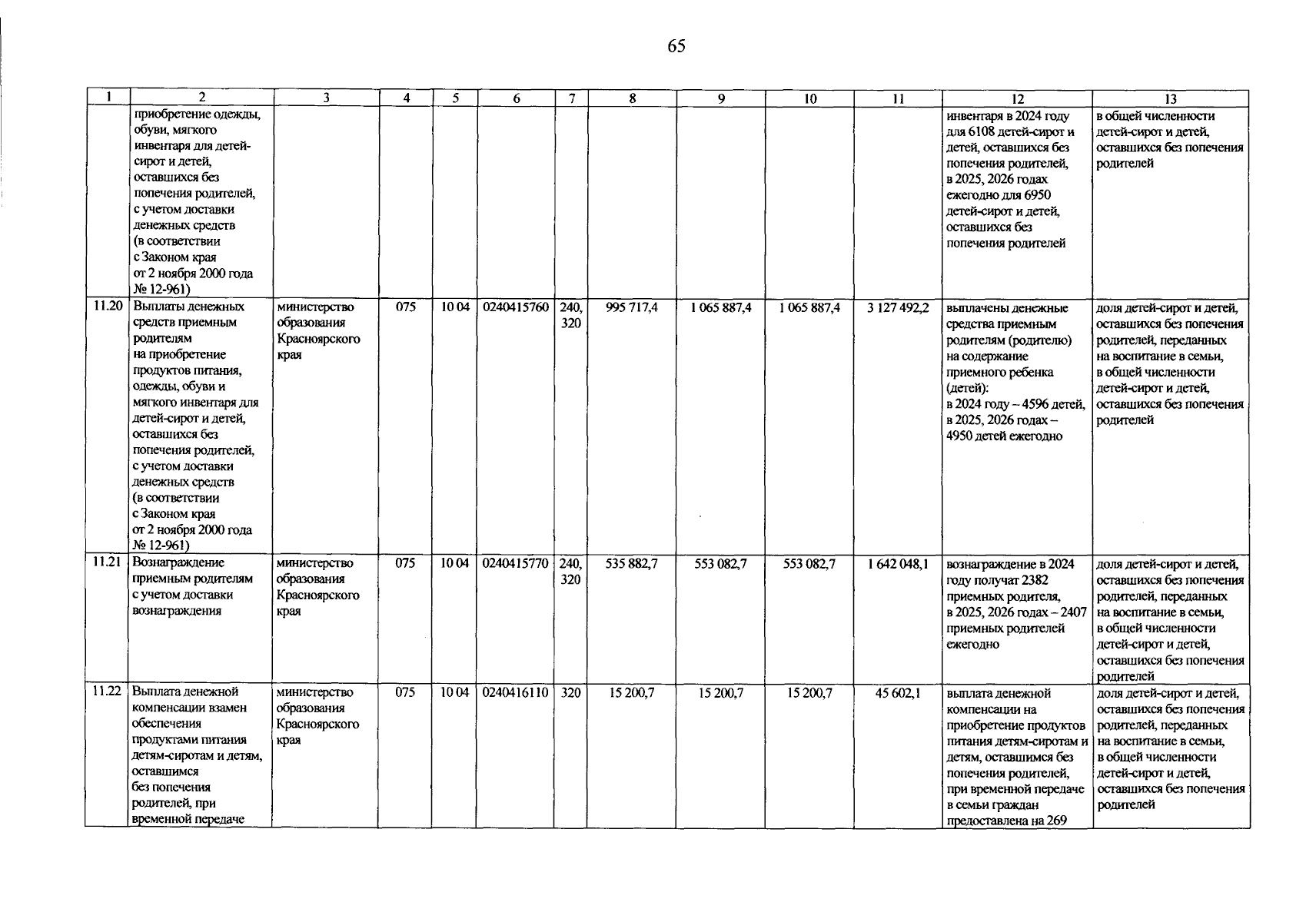 65

| 1 | 2 | 3 | 4 | 5 | 6 | 7 | 8 | 9 | 10 | 11 | 12 | 13 |
|---|---|---|---|---|---|---|---|---|---|---|---|---|
| | приобретение одежды, обуви, мягкого инвентаря для детей-сирот и детей, оставшихся без попечения родителей, с учетом доставки денежных средств (в соответствии с Законом края от 2 ноября 2000 года № 12-961) | | | | | | | | | | инвентаря в 2024 году для 6108 детей-сирот и детей, оставшихся без попечения родителей, в 2025, 2026 годах ежегодно для 6950 детей-сирот и детей, оставшихся без попечения родителей | в общей численности детей-сирот и детей, оставшихся без попечения родителей |
| 11.20 | Выплаты денежных средств приемным родителям на приобретение продуктов питания, одежды, обуви и мягкого инвентаря для детей-сирот и детей, оставшихся без попечения родителей, с учетом доставки денежных средств (в соответствии с Законом края от 2 ноября 2000 года № 12-961) | министерство образования Красноярского края | 075 | 10 04 | 0240415760 | 240, 320 | 995 717,4 | 1 065 887,4 | 1 065 887,4 | 3 127 492,2 | выплачены денежные средства приемным родителям (родителю) на содержание приемного ребенка (детей): в 2024 году – 4596 детей, в 2025, 2026 годах – 4950 детей ежегодно | доля детей-сирот и детей, оставшихся без попечения родителей, переданных на воспитание в семьи, в общей численности детей-сирот и детей, оставшихся без попечения родителей |
| 11.21 | Вознаграждение приемным родителям с учетом доставки вознаграждения | министерство образования Красноярского края | 075 | 10 04 | 0240415770 | 240, 320 | 535 882,7 | 553 082,7 | 553 082,7 | 1 642 048,1 | вознаграждение в 2024 году получат 2382 приемных родителя, в 2025, 2026 годах – 2407 приемных родителей ежегодно | доля детей-сирот и детей, оставшихся без попечения родителей, переданных на воспитание в семьи, в общей численности детей-сирот и детей, оставшихся без попечения родителей |
| 11.22 | Выплата денежной компенсации взамен обеспечения продуктами питания детям-сиротам и детям, оставшимся без попечения родителей, при временной передаче | министерство образования Красноярского края | 075 | 10 04 | 0240416110 | 320 | 15 200,7 | 15 200,7 | 15 200,7 | 45 602,1 | выплата денежной компенсации на приобретение продуктов питания детям-сиротам и детям, оставшимся без попечения родителей, при временной передаче в семьи граждан предоставлена на 269 | доля детей-сирот и детей, оставшихся без попечения родителей, переданных на воспитание в семьи, в общей численности детей-сирот и детей, оставшихся без попечения родителей |